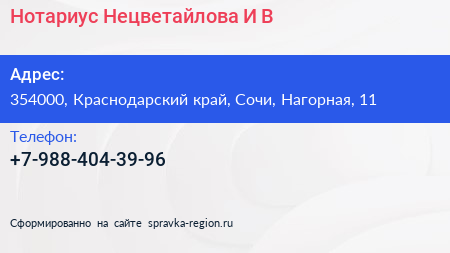 Нотариус Нецветайлова И В

Адрес:
354000, Краснодарский край, Сочи, Нагорная, 11

Телефон:
+7-988-404-39-96

Сформированно на сайте spravka-region.ru